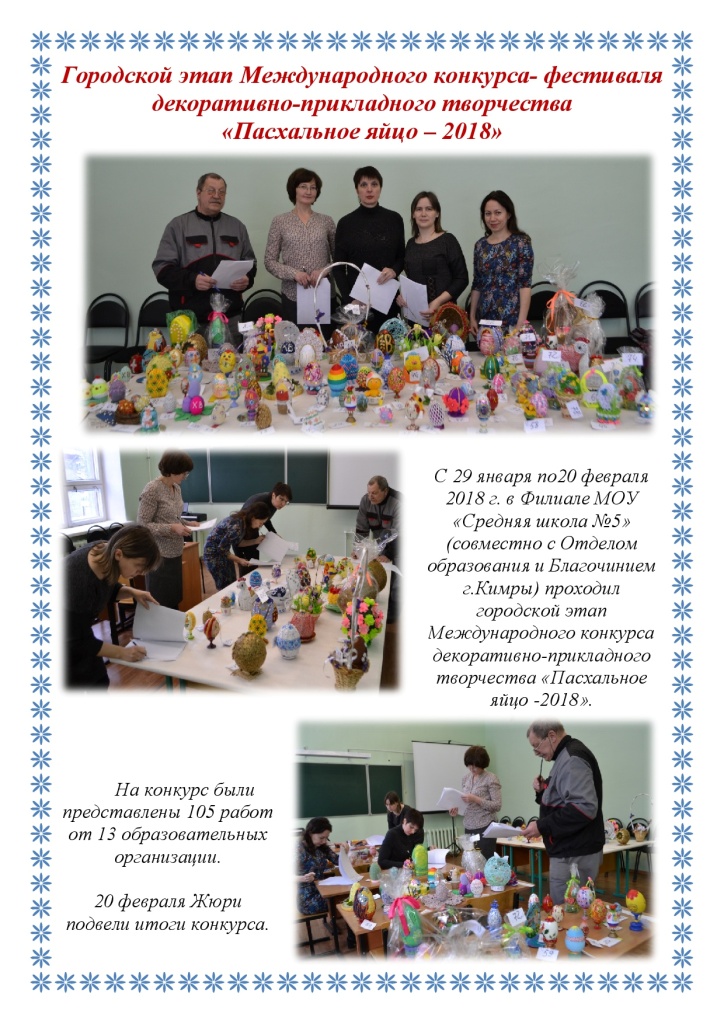 Городской этап Международного конкурса- фестиваля декоративно-прикладного творчества «Пасхальное яйцо – 2018»

С 29 января по20 февраля 2018 г. в Филиале МОУ «Средняя школа №5» (совместно с Отделом образования и Благочинием г.Кимры) проходил городской этап Международного конкурса декоративно-прикладного творчества «Пасхальное яйцо -2018».

На конкурс были представлены 105 работ от 13 образовательных организации.

20 февраля Жюри подвели итоги конкурса.